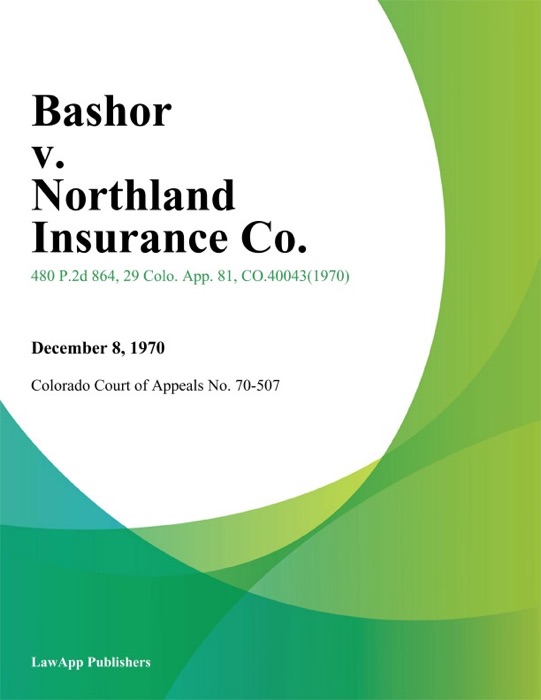 Bashor v. Northland Insurance Co.

480 P.2d 864, 29 Colo. App. 81, CO.40043(1970)

December 8, 1970

Colorado Court of Appeals No. 70-507

LawApp Publishers